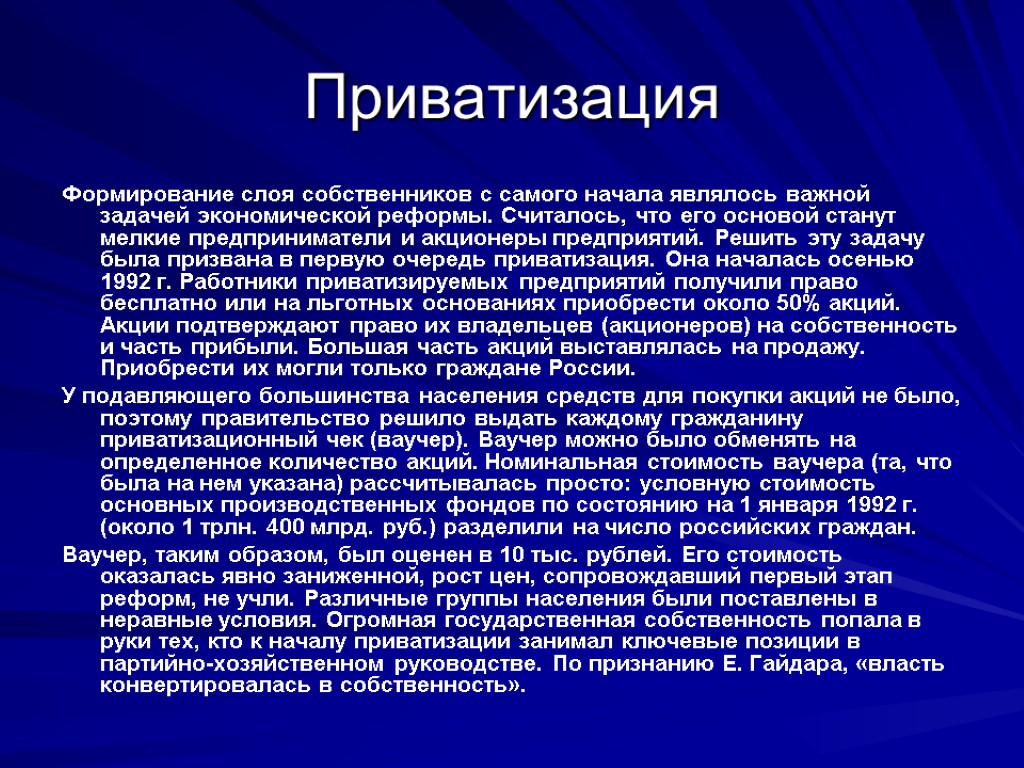 Приватизация

Формирование слоя собственников с самого начала являлось важной задачей экономической реформы. Считалось, что его основой станут мелкие предприниматели и акционеры предприятий. Решить эту задачу была призвана в первую очередь приватизация. Она началась осенью 1992 г. Работники приватизируемых предприятий получили право бесплатно или на льготных основаниях приобрести около 50% акций. Акции подтверждают право их владельцев (акционеров) на собственность и часть прибыли. Большая часть акций выставлялась на продажу. Приобрести их могли только граждане России.

У подавляющего большинства населения средств для покупки акций не было, поэтому правительство решило выдать каждому гражданину приватизационный чек (ваучер). Ваучер можно было обменять на определенное количество акций. Номинальная стоимость ваучера (та, что была на нем указана) рассчитывалась просто: условную стоимость основных производственных фондов по состоянию на 1 января 1992 г. (около 1 трлн. 400 млрд. руб.) разделили на число российских граждан.

Ваучер, таким образом, был оценен в 10 тыс. рублей. Его стоимость оказалась явно заниженной, рост цен, сопровождавший первый этап реформ, не учли. Различные группы населения были поставлены в неравные условия. Огромная государственная собственность попала в руки тех, кто к началу приватизации занимал ключевые позиции в партийно-хозяйственном руководстве. По признанию Е. Гайдара, «власть конвертировалась в собственность».